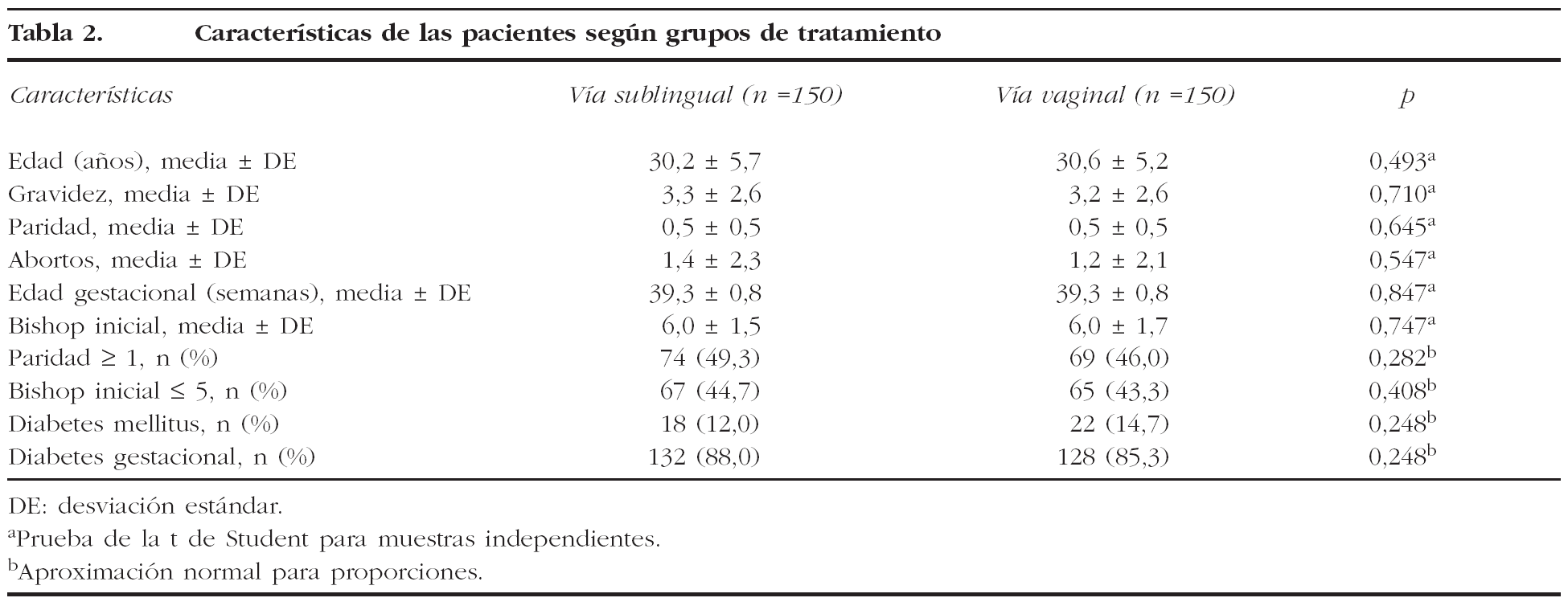 Tabla 2. Características de las pacientes según grupos de tratamiento

| Características | Vía sublingual (n =150) | Vía vaginal (n =150) | p |
|---|---|---|---|
| Edad (años), media ± DE | 30,2 ± 5,7 | 30,6 ± 5,2 | 0,493$^a$ |
| Gravidez, media ± DE | 3,3 ± 2,6 | 3,2 ± 2,6 | 0,710$^a$ |
| Paridad, media ± DE | 0,5 ± 0,5 | 0,5 ± 0,5 | 0,645$^a$ |
| Abortos, media ± DE | 1,4 ± 2,3 | 1,2 ± 2,1 | 0,547$^a$ |
| Edad gestacional (semanas), media ± DE | 39,3 ± 0,8 | 39,3 ± 0,8 | 0,847$^a$ |
| Bishop inicial, media ± DE | 6,0 ± 1,5 | 6,0 ± 1,7 | 0,747$^a$ |
| Paridad ≥ 1, n (%) | 74 (49,3) | 69 (46,0) | 0,282$^b$ |
| Bishop inicial ≤ 5, n (%) | 67 (44,7) | 65 (43,3) | 0,408$^b$ |
| Diabetes mellitus, n (%) | 18 (12,0) | 22 (14,7) | 0,248$^b$ |
| Diabetes gestacional, n (%) | 132 (88,0) | 128 (85,3) | 0,248$^b$ |

DE: desviación estándar.
$^a$Prueba de la t de Student para muestras independientes.
$^b$Aproximación normal para proporciones.